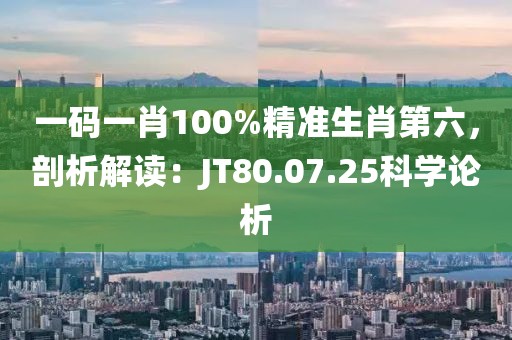 一码一肖100%精准生肖第六，剖析解读：JT80.07.25科学论析